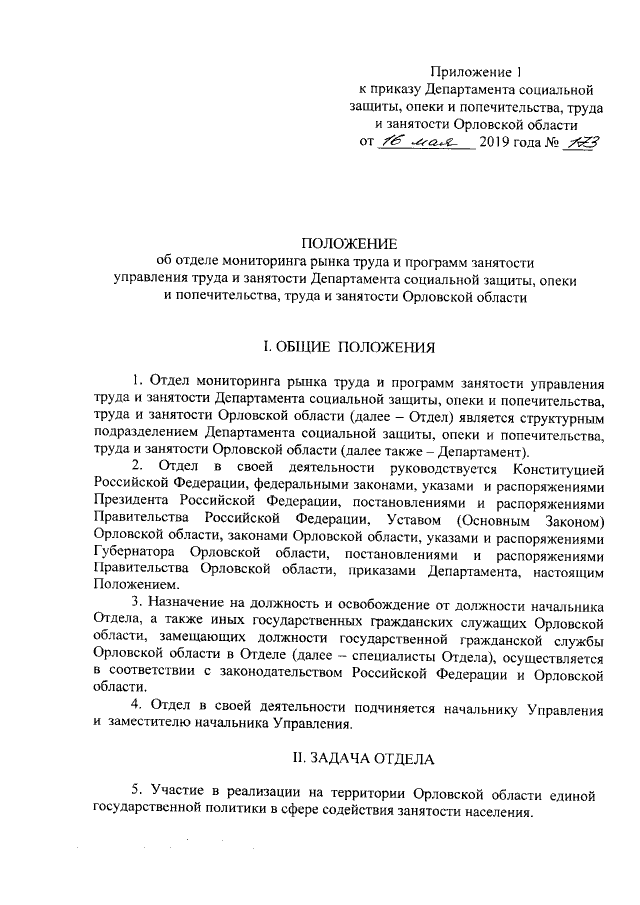 Приложение 1
к приказу Департамента социальной защиты, опеки и попечительства, труда и занятости Орловской области
от 16 мая 2019 года № 173

ПОЛОЖЕНИЕ
об отделе мониторинга рынка труда и программ занятости управления труда и занятости Департамента социальной защиты, опеки и попечительства, труда и занятости Орловской области

I. ОБЩИЕ ПОЛОЖЕНИЯ

1. Отдел мониторинга рынка труда и программ занятости управления труда и занятости Департамента социальной защиты, опеки и попечительства, труда и занятости Орловской области (далее – Отдел) является структурным подразделением Департамента социальной защиты, опеки и попечительства, труда и занятости Орловской области (далее также – Департамент).

2. Отдел в своей деятельности руководствуется Конституцией Российской Федерации, федеральными законами, указами и распоряжениями Президента Российской Федерации, постановлениями и распоряжениями Правительства Российской Федерации, Уставом (Основным Законом) Орловской области, законами Орловской области, указами и распоряжениями Губернатора Орловской области, постановлениями и распоряжениями Правительства Орловской области, приказами Департамента, настоящим Положением.

3. Назначение на должность и освобождение от должности начальника Отдела, а также иных государственных гражданских служащих Орловской области, замещающих должности государственной гражданской службы Орловской области в Отделе (далее – специалисты Отдела), осуществляется в соответствии с законодательством Российской Федерации и Орловской области.

4. Отдел в своей деятельности подчиняется начальнику Управления и заместителю начальника Управления.

II. ЗАДАЧА ОТДЕЛА

5. Участие в реализации на территории Орловской области единой государственной политики в сфере содействия занятости населения.